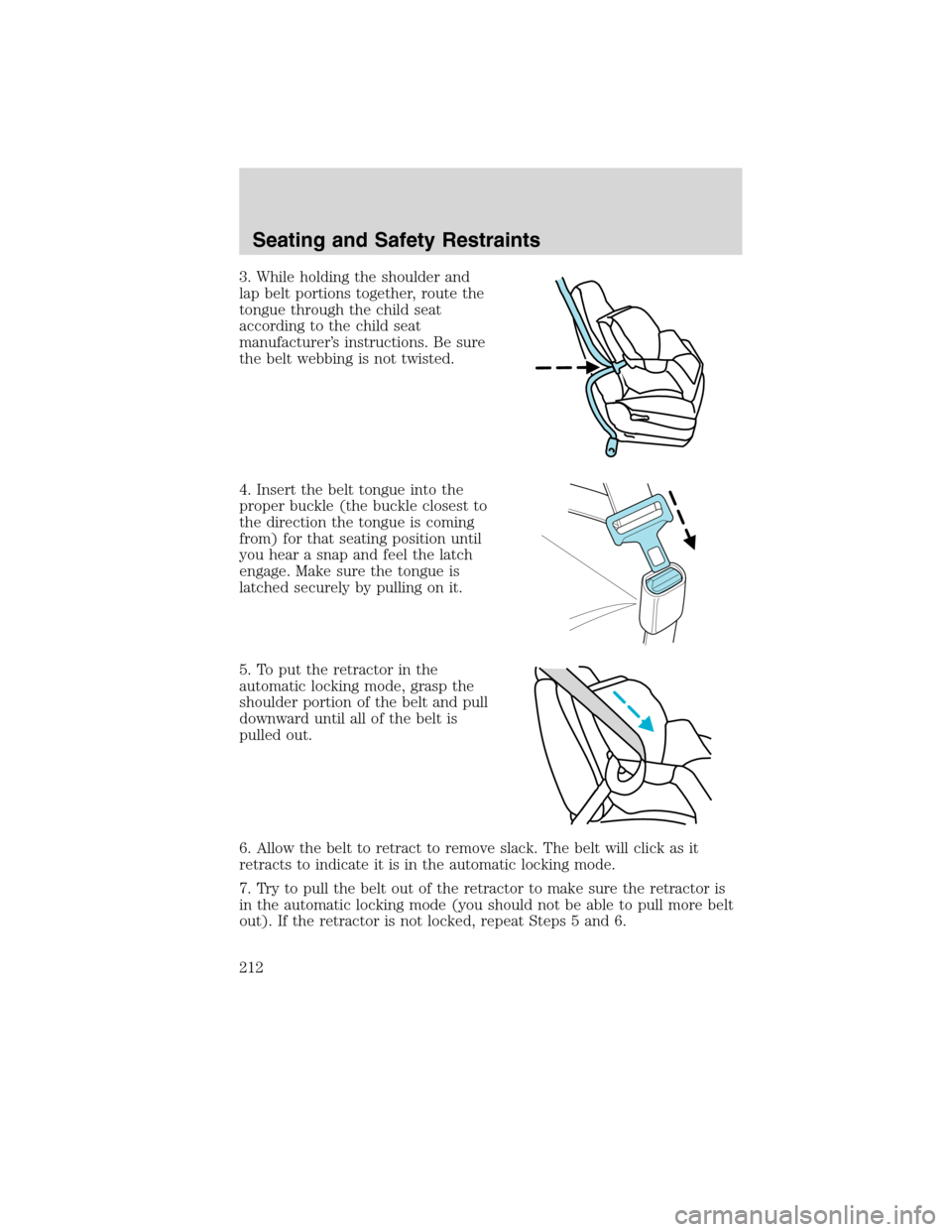 Seating and Safety Restraints

3. While holding the shoulder and lap belt portions together, route the tongue through the child seat according to the child seat manufacturer's instructions. Be sure the belt webbing is not twisted.

4. Insert the belt tongue into the proper buckle (the buckle closest to the direction the tongue is coming from) for that seating position until you hear a snap and feel the latch engage. Make sure the tongue is latched securely by pulling on it.

5. To put the retractor in the automatic locking mode, grasp the shoulder portion of the belt and pull downward until all of the belt is pulled out.

6. Allow the belt to retract to remove slack. The belt will click as it retracts to indicate it is in the automatic locking mode.

7. Try to pull the belt out of the retractor to make sure the retractor is in the automatic locking mode (you should not be able to pull more belt out). If the retractor is not locked, repeat Steps 5 and 6.

212

carmanualsonline.info